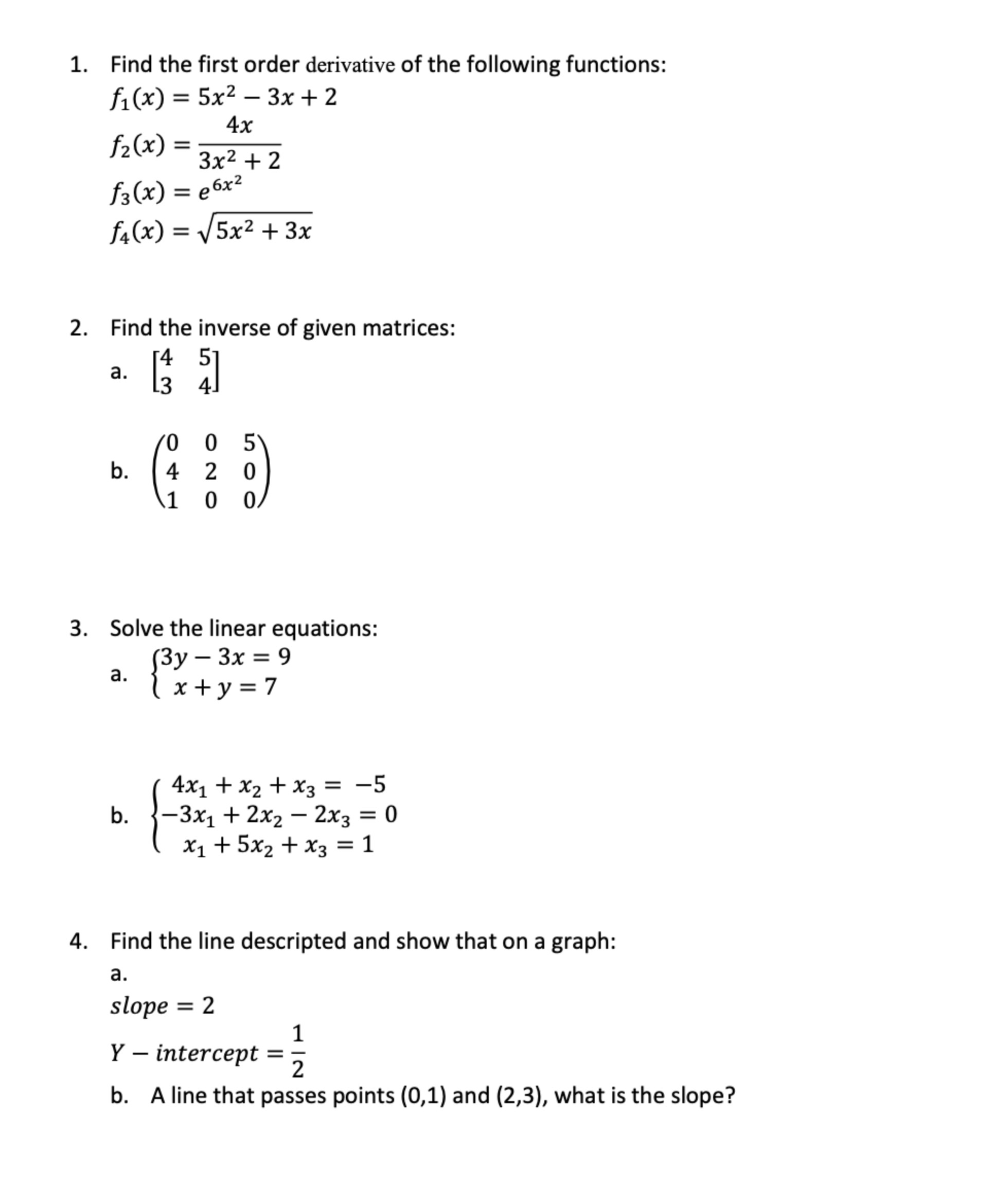 1. Find the first order derivative of the following functions:

$f_1(x) = 5x^2 - 3x + 2$

$f_2(x) = \frac{4x}{3x^2 + 2}$

$f_3(x) = e^{6x^2}$

$f_4(x) = \sqrt{5x^2 + 3x}$

2. Find the inverse of given matrices:

a. $\begin{bmatrix} 4 & 5 \\ 3 & 4 \end{bmatrix}$

b. $\begin{pmatrix} 0 & 0 & 5 \\ 4 & 2 & 0 \\ 1 & 0 & 0 \end{pmatrix}$

3. Solve the linear equations:

a. $\begin{cases} 3y - 3x = 9 \\ x + y = 7 \end{cases}$

b. $\begin{cases} 4x_1 + x_2 + x_3 = -5 \\ -3x_1 + 2x_2 - 2x_3 = 0 \\ x_1 + 5x_2 + x_3 = 1 \end{cases}$

4. Find the line descripted and show that on a graph:

a.

$slope = 2$

$Y - intercept = \frac{1}{2}$

b. A line that passes points (0,1) and (2,3), what is the slope?